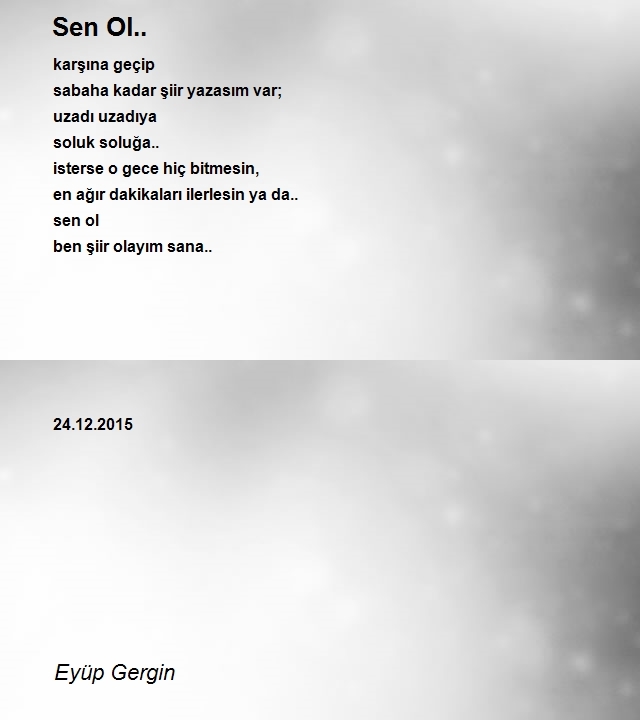 Sen Ol..

karşına geçip
sabaha kadar şiir yazasım var;
uzadı uzadıya
soluk soluğa..
isterse o gece hiç bitmesin,
en ağır dakikaları ilerlesin ya da..
sen ol
ben şiir olayım sana..

24.12.2015

Eyüp Gergin